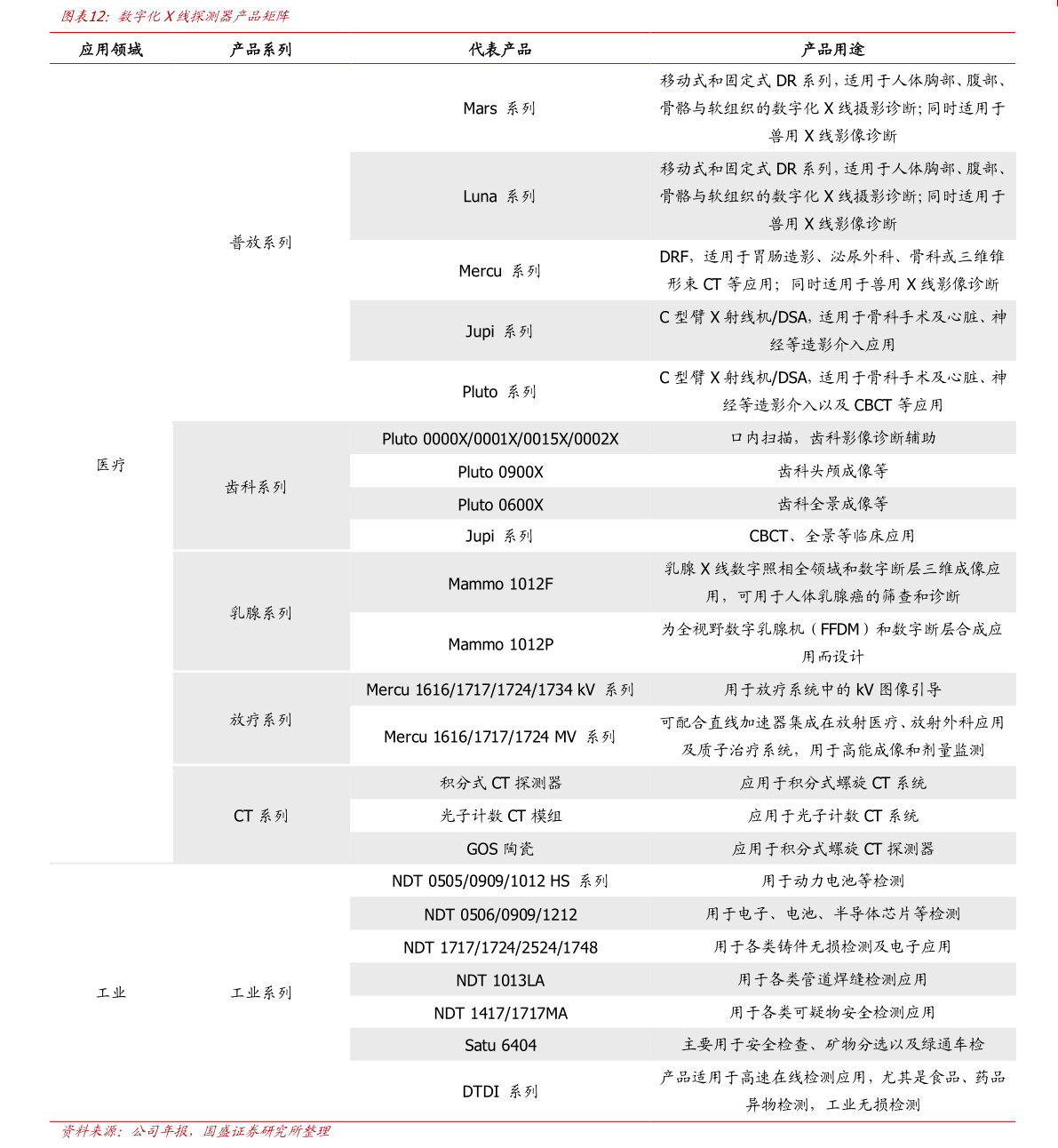 图表12：数字化 X 线探测器产品矩阵

| 应用领域 | 产品系列 | 代表产品 | 产品用途 |
|---|---|---|---|
| 医疗 | 普放系列 | Mars 系列 | 移动式和固定式 DR 系列，适用于人体胸部、腹部、骨骼与软组织的数字化 X 线摄影诊断；同时适用于兽用 X 线影像诊断 |
| | | Luna 系列 | 移动式和固定式 DR 系列，适用于人体胸部、腹部、骨骼与软组织的数字化 X 线摄影诊断；同时适用于兽用 X 线影像诊断 |
| | | Mercu 系列 | DRF，适用于胃肠造影、泌尿外科、骨科或三维锥形束 CT 等应用；同时适用于兽用 X 线影像诊断 |
| | | Jupi 系列 | C 型臂 X 射线机/DSA，适用于骨科手术及心脏、神经等造影介入应用 |
| | | Pluto 系列 | C 型臂 X 射线机/DSA，适用于骨科手术及心脏、神经等造影介入以及 CBCT 等应用 |
| | 齿科系列 | Pluto 0000X/0001X/0015X/0002X | 口内扫描，齿科影像诊断辅助 |
| | | Pluto 0900X | 齿科头颅成像等 |
| | | Pluto 0600X | 齿科全景成像等 |
| | | Jupi 系列 | CBCT、全景等临床应用 |
| | 乳腺系列 | Mammo 1012F | 乳腺 X 线数字照相全领域和数字断层三维成像应用，可用于人体乳腺癌的筛查和诊断 |
| | | Mammo 1012P | 为全视野数字乳腺机（FFDM）和数字断层合成应用而设计 |
| | 放疗系列 | Mercu 1616/1717/1724/1734 kV 系列 | 用于放疗系统中的 kV 图像引导 |
| | | Mercu 1616/1717/1724 MV 系列 | 可配合直线加速器集成在放射医疗、放射外科应用及质子治疗系统，用于高能成像和剂量监测 |
| | CT 系列 | 积分式 CT 探测器 | 应用于积分式螺旋 CT 系统 |
| | | 光子计数 CT 模组 | 应用于光子计数 CT 系统 |
| | | GOS 陶瓷 | 应用于积分式螺旋 CT 探测器 |
| 工业 | 工业系列 | NDT 0505/0909/1012 HS 系列 | 用于动力电池等检测 |
| | | NDT 0506/0909/1212 | 用于电子、电池、半导体芯片等检测 |
| | | NDT 1717/1724/2524/1748 | 用于各类铸件无损检测及电子应用 |
| | | NDT 1013LA | 用于各类管道焊缝检测应用 |
| | | NDT 1417/1717MA | 用于各类可疑物安全检测应用 |
| | | Satu 6404 | 主要用于安全检查、矿物分选以及绿通车检 |
| | | DTDI 系列 | 产品适用于高速在线检测应用，尤其是食品、药品异物检测，工业无损检测 |

资料来源：公司年报，国盛证券研究所整理